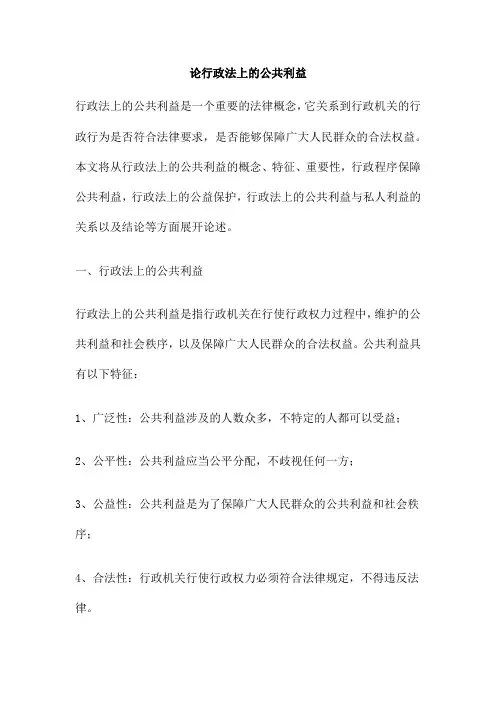 论行政法上的公共利益

行政法上的公共利益是一个重要的法律概念，它关系到行政机关的行政行为是否符合法律要求，是否能够保障广大人民群众的合法权益。本文将从行政法上的公共利益的概念、特征、重要性，行政程序保障公共利益，行政法上的公益保护，行政法上的公共利益与私人利益的关系以及结论等方面展开论述。

一、行政法上的公共利益

行政法上的公共利益是指行政机关在行使行政权力过程中，维护的公共利益和社会秩序，以及保障广大人民群众的合法权益。公共利益具有以下特征：

1、广泛性：公共利益涉及的人数众多，不特定的人都可以受益；

2、公平性：公共利益应当公平分配，不歧视任何一方；

3、公益性：公共利益是为了保障广大人民群众的公共利益和社会秩序；

4、合法性：行政机关行使行政权力必须符合法律规定，不得违反法律。